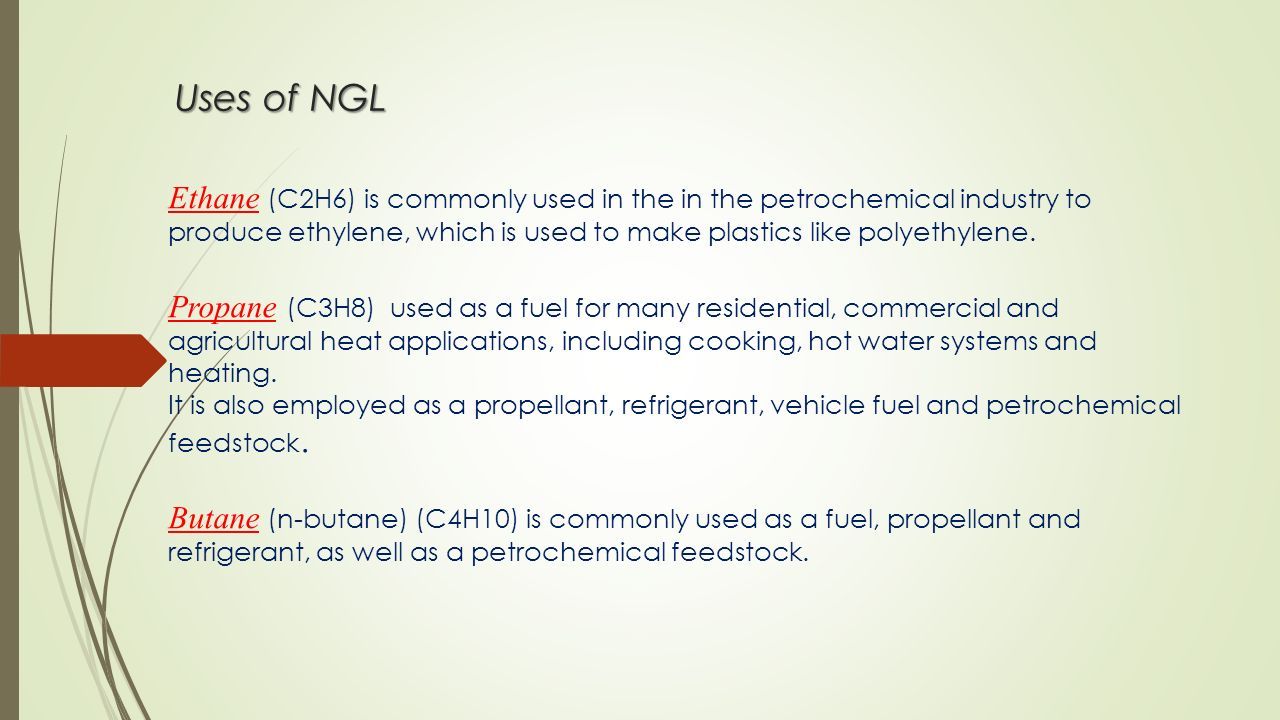 Uses of NGL

Ethane (C2H6) is commonly used in the in the petrochemical industry to produce ethylene, which is used to make plastics like polyethylene.

Propane (C3H8) used as a fuel for many residential, commercial and agricultural heat applications, including cooking, hot water systems and heating.
It is also employed as a propellant, refrigerant, vehicle fuel and petrochemical feedstock.

Butane (n-butane) (C4H10) is commonly used as a fuel, propellant and refrigerant, as well as a petrochemical feedstock.